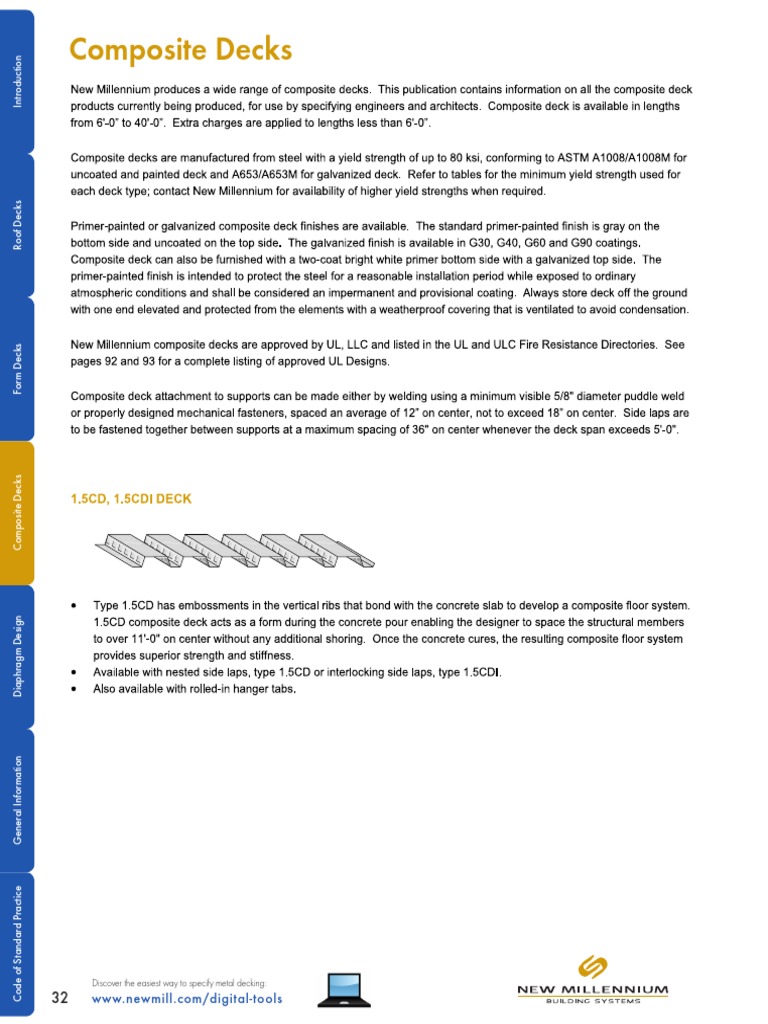 Introduction

Roof Decks

Form Decks

Composite Decks

Diaphragm Design

General Information

Code of Standard Practice

Composite Decks

New Millennium produces a wide range of composite decks. This publication contains information on all the composite deck products currently being produced, for use by specifying engineers and architects. Composite deck is available in lengths from 6'-0" to 40'-0". Extra charges are applied to lengths less than 6'-0".

Composite decks are manufactured from steel with a yield strength of up to 80 ksi, conforming to ASTM A1008/A1008M for uncoated and painted deck and A653/A653M for galvanized deck. Refer to tables for the minimum yield strength used for each deck type; contact New Millennium for availability of higher yield strengths when required.

Primer-painted or galvanized composite deck finishes are available. The standard primer-painted finish is gray on the bottom side and uncoated on the top side. The galvanized finish is available in G30, G40, G60 and G90 coatings. Composite deck can also be furnished with a two-coat bright white primer bottom side with a galvanized top side. The primer-painted finish is intended to protect the steel for a reasonable installation period while exposed to ordinary atmospheric conditions and shall be considered an impermanent and provisional coating. Always store deck off the ground with one end elevated and protected from the elements with a weatherproof covering that is ventilated to avoid condensation.

New Millennium composite decks are approved by UL, LLC and listed in the UL and ULC Fire Resistance Directories. See pages 92 and 93 for a complete listing of approved UL Designs.

Composite deck attachment to supports can be made either by welding using a minimum visible 5/8" diameter puddle weld or properly designed mechanical fasteners, spaced an average of 12" on center, not to exceed 18" on center. Side laps are to be fastened together between supports at a maximum spacing of 36" on center whenever the deck span exceeds 5'-0".

1.5CD, 1.5CDI DECK

• Type 1.5CD has embossments in the vertical ribs that bond with the concrete slab to develop a composite floor system. 1.5CD composite deck acts as a form during the concrete pour enabling the designer to space the structural members to over 11'-0" on center without any additional shoring. Once the concrete cures, the resulting composite floor system provides superior strength and stiffness.
• Available with nested side laps, type 1.5CD or interlocking side laps, type 1.5CDI.
• Also available with rolled-in hanger tabs.

32

Discover the easiest way to specify metal decking:
www.newmill.com/digital-tools

NEW MILLENNIUM
BUILDING SYSTEMS